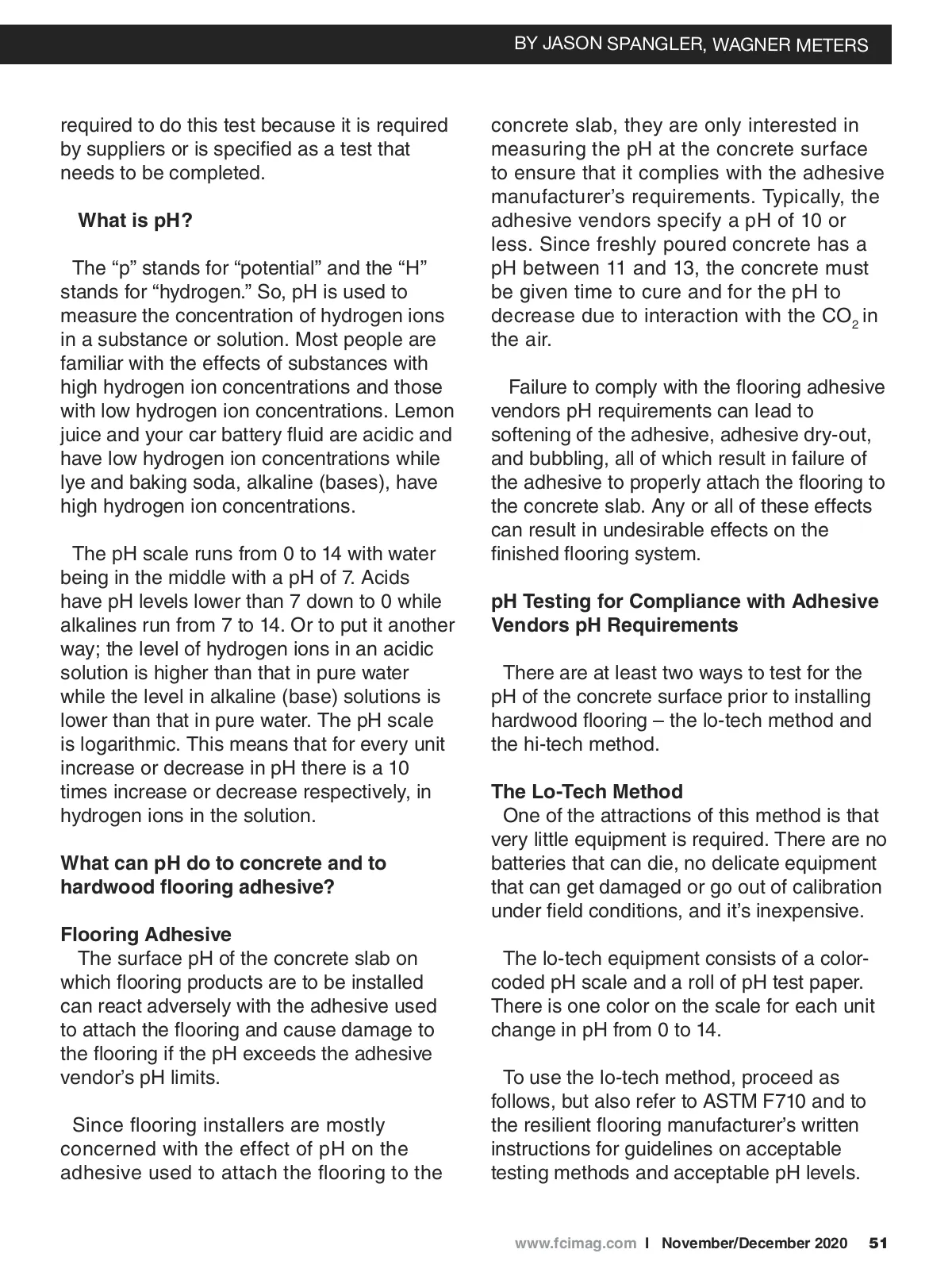 BY JASON SPANGLER, WAGNER METERS

required to do this test because it is required by suppliers or is specified as a test that needs to be completed.

What is pH?

The “p” stands for “potential” and the “H” stands for “hydrogen.” So, pH is used to measure the concentration of hydrogen ions in a substance or solution. Most people are familiar with the effects of substances with high hydrogen ion concentrations and those with low hydrogen ion concentrations. Lemon juice and your car battery fluid are acidic and have low hydrogen ion concentrations while lye and baking soda, alkaline (bases), have high hydrogen ion concentrations.

The pH scale runs from 0 to 14 with water being in the middle with a pH of 7. Acids have pH levels lower than 7 down to 0 while alkalines run from 7 to 14. Or to put it another way; the level of hydrogen ions in an acidic solution is higher than that in pure water while the level in alkaline (base) solutions is lower than that in pure water. The pH scale is logarithmic. This means that for every unit increase or decrease in pH there is a 10 times increase or decrease respectively, in hydrogen ions in the solution.

What can pH do to concrete and to hardwood flooring adhesive?

Flooring Adhesive
The surface pH of the concrete slab on which flooring products are to be installed can react adversely with the adhesive used to attach the flooring and cause damage to the flooring if the pH exceeds the adhesive vendor’s pH limits.

Since flooring installers are mostly concerned with the effect of pH on the adhesive used to attach the flooring to the concrete slab, they are only interested in measuring the pH at the concrete surface to ensure that it complies with the adhesive manufacturer’s requirements. Typically, the adhesive vendors specify a pH of 10 or less. Since freshly poured concrete has a pH between 11 and 13, the concrete must be given time to cure and for the pH to decrease due to interaction with the $CO_2$ in the air.

Failure to comply with the flooring adhesive vendors pH requirements can lead to softening of the adhesive, adhesive dry-out, and bubbling, all of which result in failure of the adhesive to properly attach the flooring to the concrete slab. Any or all of these effects can result in undesirable effects on the finished flooring system.

pH Testing for Compliance with Adhesive Vendors pH Requirements

There are at least two ways to test for the pH of the concrete surface prior to installing hardwood flooring – the lo-tech method and the hi-tech method.

The Lo-Tech Method
One of the attractions of this method is that very little equipment is required. There are no batteries that can die, no delicate equipment that can get damaged or go out of calibration under field conditions, and it’s inexpensive.

The lo-tech equipment consists of a color-coded pH scale and a roll of pH test paper. There is one color on the scale for each unit change in pH from 0 to 14.

To use the lo-tech method, proceed as follows, but also refer to ASTM F710 and to the resilient flooring manufacturer’s written instructions for guidelines on acceptable testing methods and acceptable pH levels.

www.fcimag.com I November/December 2020 51